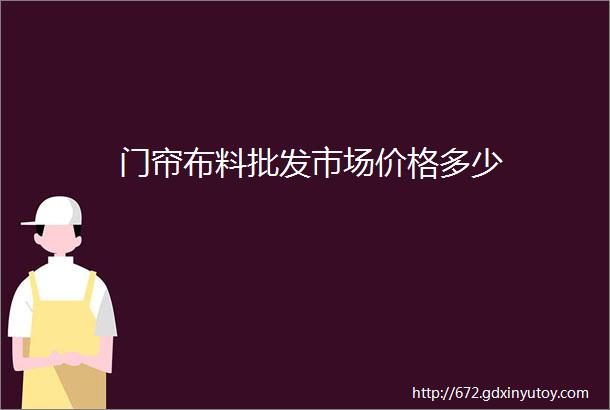 门帘布料批发市场价格多少

http://672.gdxinyutoy.com